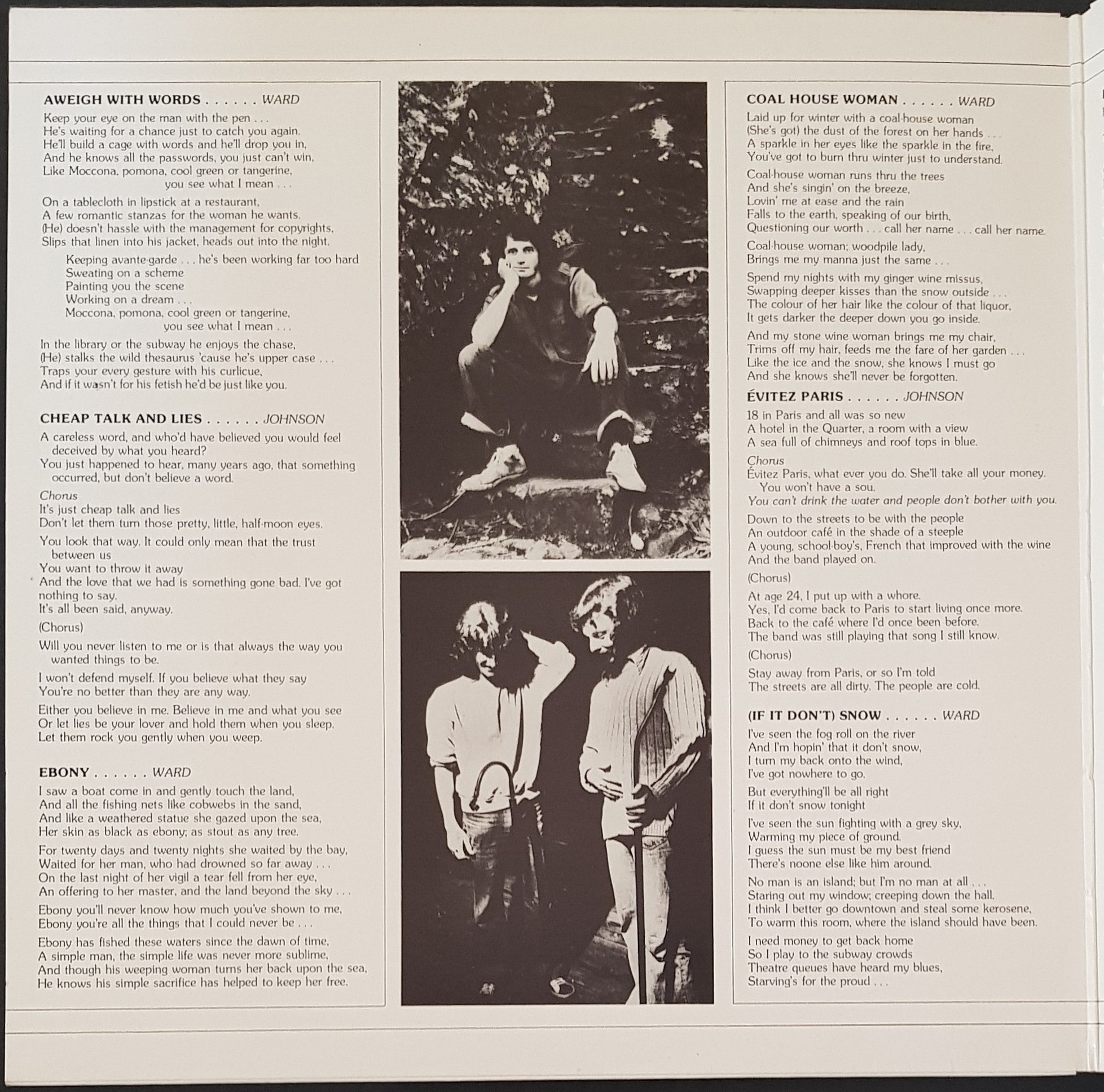 AWEIGH WITH WORDS . . . . . . WARD

Keep your eye on the man with the pen . . .
He's waiting for a chance just to catch you again.
He'll build a cage with words and he'll drop you in,
And he knows all the passwords, you just can't win,
Like Moccona, pomona, cool green or tangerine,
you see what I mean . . .

On a tablecloth in lipstick at a restaurant,
A few romantic stanzas for the woman he wants.
(He) doesn't hassle with the management for copyrights,
Slips that linen into his jacket, heads out into the night.

Keeping avante-garde . . . he's been working far too hard
Sweating on a scheme
Painting you the scene
Working on a dream . . .
Moccona, pomona, cool green or tangerine,
you see what I mean . . .

In the library or the subway he enjoys the chase,
(He) stalks the wild thesaurus 'cause he's upper case . . .
Traps your every gesture with his curlicue,
And if it wasn't for his fetish he'd be just like you.

CHEAP TALK AND LIES . . . . . . JOHNSON

A careless word, and who'd have believed you would feel deceived by what you heard?
You just happened to hear, many years ago, that something occurred, but don't believe a word.

Chorus
It's just cheap talk and lies
Don't let them turn those pretty, little, half-moon eyes.

You look that way. It could only mean that the trust between us
You want to throw it away
And the love that we had is something gone bad. I've got nothing to say.
It's all been said, anyway.

(Chorus)

Will you never listen to me or is that always the way you wanted things to be.

I won't defend myself. If you believe what they say
You're no better than they are any way.

Either you believe in me. Believe in me and what you see
Or let lies be your lover and hold them when you sleep.
Let them rock you gently when you weep.

EBONY . . . . . . WARD

I saw a boat come in and gently touch the land,
And all the fishing nets like cobwebs in the sand,
And like a weathered statue she gazed upon the sea,
Her skin as black as ebony; as stout as any tree.

For twenty days and twenty nights she waited by the bay,
Waited for her man, who had drowned so far away . . .
On the last night of her vigil a tear fell from her eye,
An offering to her master, and the land beyond the sky . . .

Ebony you'll never know how much you've shown to me,
Ebony you're all the things that I could never be . . .

Ebony has fished these waters since the dawn of time,
A simple man, the simple life was never more sublime,
And though his weeping woman turns her back upon the sea,
He knows his simple sacrifice has helped to keep her free.

COAL HOUSE WOMAN . . . . . . WARD

Laid up for winter with a coal-house woman
(She's got) the dust of the forest on her hands . . .
A sparkle in her eyes like the sparkle in the fire,
You've got to burn thru winter just to understand.

Coal-house woman runs thru the trees
And she's singin' on the breeze,
Lovin' me at ease and the rain
Falls to the earth, speaking of our birth,
Questioning our worth . . . call her name . . . call her name.

Coal-house woman; woodpile lady,
Brings me my manna just the same . . .

Spend my nights with my ginger wine missus,
Swapping deeper kisses than the snow outside . . .
The colour of her hair like the colour of that liquor,
It gets darker the deeper down you go inside.

And my stone wine woman brings me my chair,
Trims off my hair, feeds me the fare of her garden . . .
Like the ice and the snow, she knows I must go
And she knows she'll never be forgotten.

ÉVITEZ PARIS . . . . . . JOHNSON

18 in Paris and all was so new
A hotel in the Quarter, a room with a view
A sea full of chimneys and roof tops in blue.

Chorus
Évitez Paris, what ever you do. She'll take all your money. You won't have a sou.
You can't drink the water and people don't bother with you.

Down to the streets to be with the people
An outdoor café in the shade of a steeple
A young, school-boy's, French that improved with the wine
And the band played on.

(Chorus)

At age 24, I put up with a whore.
Yes, I'd come back to Paris to start living once more.
Back to the café where I'd once been before.
The band was still playing that song I still know.

(Chorus)

Stay away from Paris, or so I'm told
The streets are all dirty. The people are cold.

(IF IT DON'T) SNOW . . . . . . WARD

I've seen the fog roll on the river
And I'm hopin' that it don't snow,
I turn my back onto the wind,
I've got nowhere to go.

But everything'll be all right
If it don't snow tonight

I've seen the sun fighting with a grey sky,
Warming my piece of ground.
I guess the sun must be my best friend
There's noone else like him around.

No man is an island; but I'm no man at all . . .
Staring out my window; creeping down the hall.
I think I better go downtown and steal some kerosene,
To warm this room, where the island should have been.

I need money to get back home
So I play to the subway crowds
Theatre queues have heard my blues,
Starving's for the proud . . .